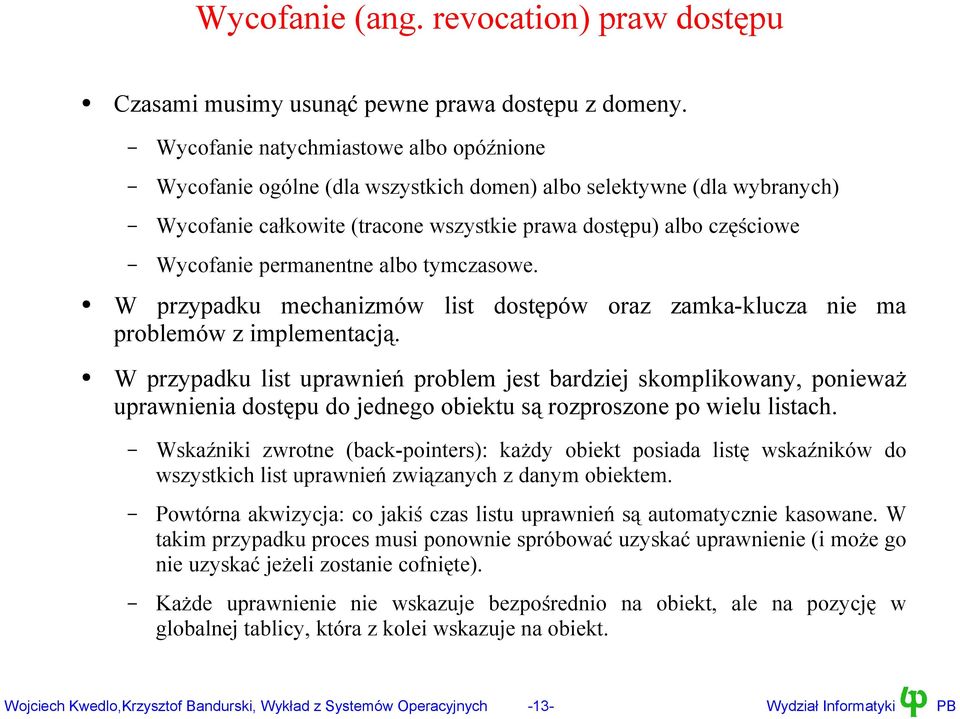 Wycofanie (ang. revocation) praw dostępu

• Czasami musimy usunąć pewne prawa dostępu z domeny.

– Wycofanie natychmiastowe albo opóźnione

– Wycofanie ogólne (dla wszystkich domen) albo selektywne (dla wybranych)

– Wycofanie całkowite (tracone wszystkie prawa dostępu) albo częściowe

– Wycofanie permanentne albo tymczasowe.

• W przypadku mechanizmów list dostępów oraz zamka-klucza nie ma problemów z implementacją.

• W przypadku list uprawnień problem jest bardziej skomplikowany, ponieważ uprawnienia dostępu do jednego obiektu są rozproszone po wielu listach.

– Wskaźniki zwrotne (back-pointers): każdy obiekt posiada listę wskaźników do wszystkich list uprawnień związanych z danym obiektem.

– Powtórna akwizycja: co jakiś czas listu uprawnień są automatycznie kasowane. W takim przypadku proces musi ponownie spróbować uzyskać uprawnienie (i może go nie uzyskać jeżeli zostanie cofnięte).

– Każde uprawnienie nie wskazuje bezpośrednio na obiekt, ale na pozycję w globalnej tablicy, która z kolei wskazuje na obiekt.

Wojciech Kwedlo,Krzysztof Bandurski, Wykład z Systemów Operacyjnych -13- Wydział Informatyki PB